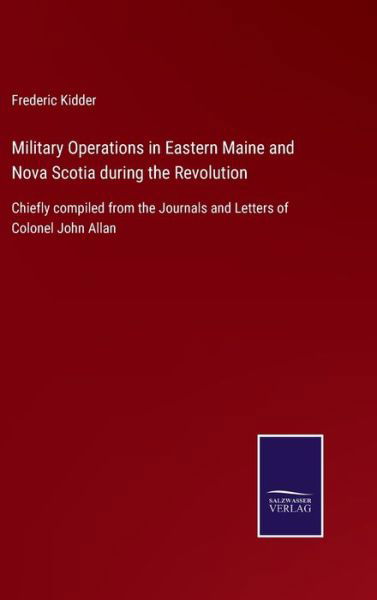 Frederic Kidder

Military Operations in Eastern Maine and Nova Scotia during the Revolution

Chiefly compiled from the Journals and Letters of Colonel John Allan

SALZWASSER
VERLAG